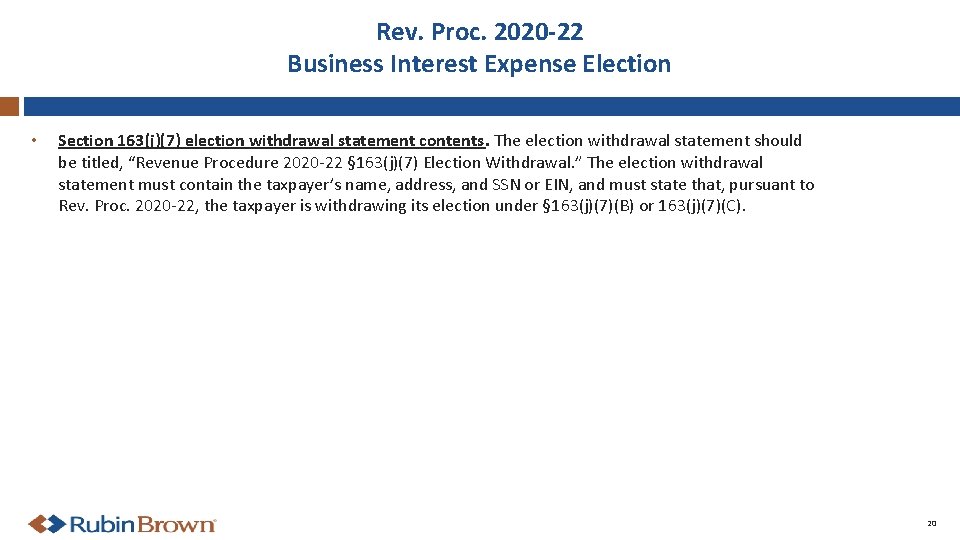 Rev. Proc. 2020-22
Business Interest Expense Election

• Section 163(j)(7) election withdrawal statement contents. The election withdrawal statement should be titled, “Revenue Procedure 2020-22 §163(j)(7) Election Withdrawal.” The election withdrawal statement must contain the taxpayer’s name, address, and SSN or EIN, and must state that, pursuant to Rev. Proc. 2020-22, the taxpayer is withdrawing its election under §163(j)(7)(B) or 163(j)(7)(C).

RubinBrown

20